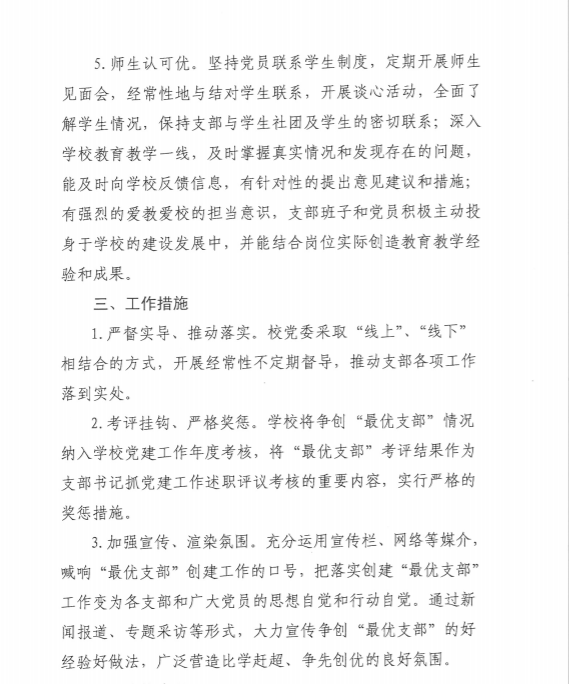 5. 师生认可优。坚持党员联系学生制度，定期开展师生见面会，经常性地与结对学生联系，开展谈心活动，全面了解学生情况，保持支部与学生社团及学生的密切联系；深入学校教育教学一线，及时掌握真实情况和发现存在的问题，能及时向学校反馈信息，有针对性的提出意见建议和措施；有强烈的爱教爱校的担当意识，支部班子和党员积极主动投身于学校的建设发展中，并能结合岗位实际创造教育教学经验和成果。

三、工作措施

1. 严督实导、推动落实。校党委采取“线上”、“线下”相结合的方式，开展经常性不定期督导，推动支部各项工作落到实处。

2. 考评挂钩、严格奖惩。学校将争创“最优支部”情况纳入学校党建工作年度考核，将“最优支部”考评结果作为支部书记抓党建工作述职评议考核的重要内容，实行严格的奖惩措施。

3. 加强宣传、渲染氛围。充分运用宣传栏、网络等媒介，喊响“最优支部”创建工作的口号，把落实创建“最优支部”工作变为各支部和广大党员的思想自觉和行动自觉。通过新闻报道、专题采访等形式，大力宣传争创“最优支部”的好经验好做法，广泛营造比学赶超、争先创优的良好氛围。